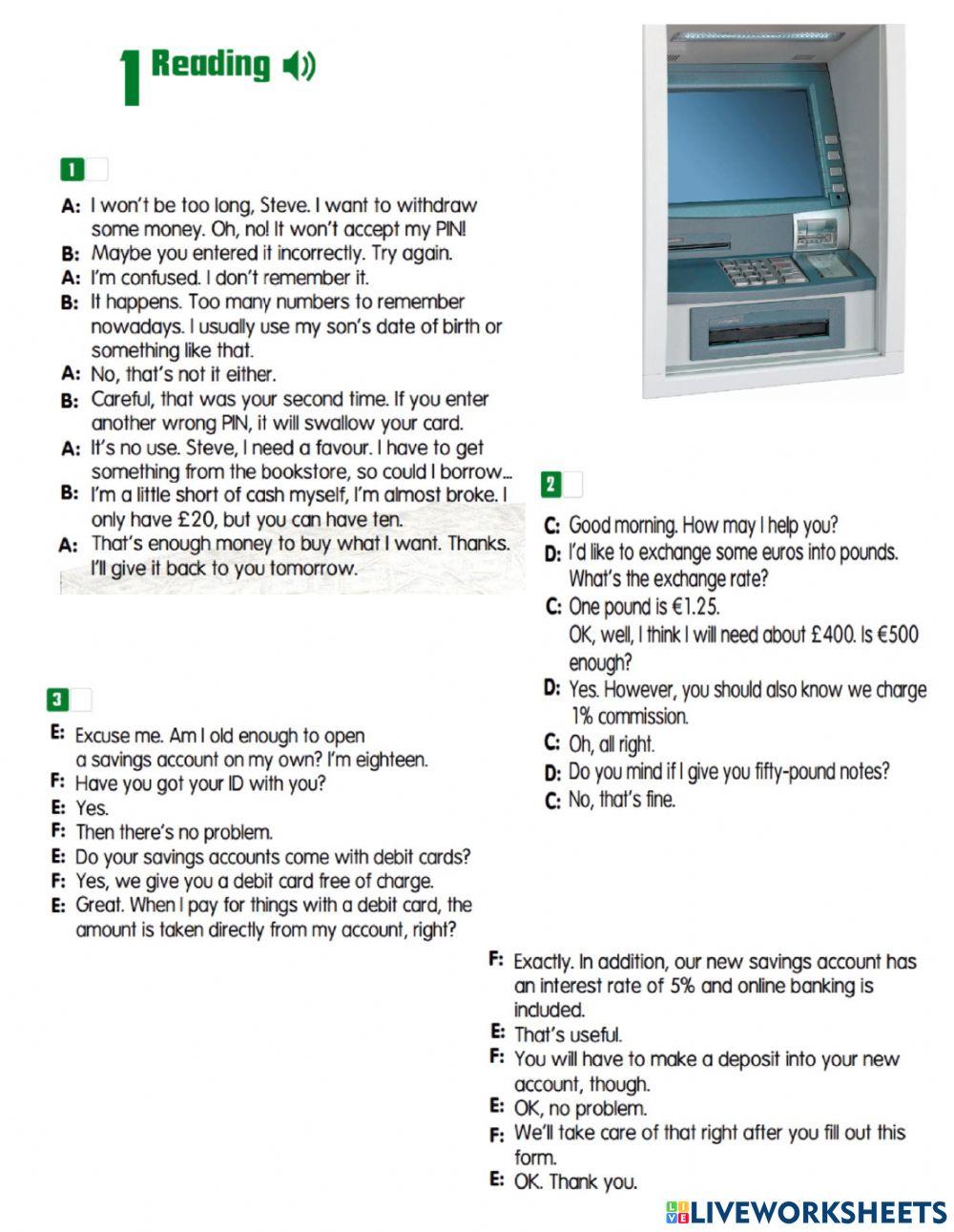 1 Reading

1

A: I won't be too long, Steve. I want to withdraw some money. Oh, no! It won't accept my PIN!
B: Maybe you entered it incorrectly. Try again.
A: I'm confused. I don't remember it.
B: It happens. Too many numbers to remember nowadays. I usually use my son's date of birth or something like that.
A: No, that's not it either.
B: Careful, that was your second time. If you enter another wrong PIN, it will swallow your card.
A: It's no use. Steve, I need a favour. I have to get something from the bookstore, so could I borrow...
B: I'm a little short of cash myself, I'm almost broke. I only have £20, but you can have ten.
A: That's enough money to buy what I want. Thanks. I'll give it back to you tomorrow.

2

C: Good morning. How may I help you?
D: I'd like to exchange some euros into pounds. What's the exchange rate?
C: One pound is €1.25.
OK, well, I think I will need about £400. Is €500 enough?
D: Yes. However, you should also know we charge 1% commission.
C: Oh, all right.
D: Do you mind if I give you fifty-pound notes?
C: No, that's fine.

3

E: Excuse me. Am I old enough to open a savings account on my own? I'm eighteen.
F: Have you got your ID with you?
E: Yes.
F: Then there's no problem.
E: Do your savings accounts come with debit cards?
F: Yes, we give you a debit card free of charge.
E: Great. When I pay for things with a debit card, the amount is taken directly from my account, right?
F: Exactly. In addition, our new savings account has an interest rate of 5% and online banking is included.
E: That's useful.
F: You will have to make a deposit into your new account, though.
E: OK, no problem.
F: We'll take care of that right after you fill out this form.
E: OK. Thank you.

LIVEWORKSHEETS